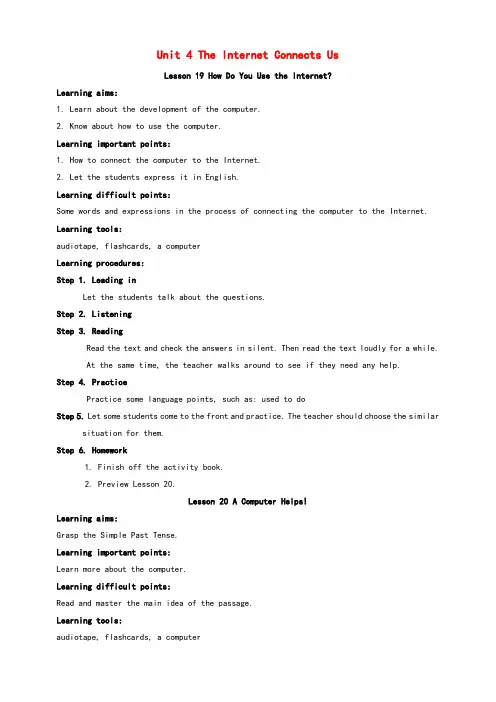 Unit 4 The Internet Connects Us

Lesson 19 How Do You Use the Internet?

Learning aims:

1. Learn about the development of the computer.

2. Know about how to use the computer.

Learning important points:

1. How to connect the computer to the Internet.

2. Let the students express it in English.

Learning difficult points:

Some words and expressions in the process of connecting the computer to the Internet.

Learning tools:

audiotape, flashcards, a computer

Learning procedures:

Step 1. Leading in

Let the students talk about the questions.

Step 2. Listening

Step 3. Reading

Read the text and check the answers in silent. Then read the text loudly for a while. At the same time, the teacher walks around to see if they need any help.

Step 4. Practice

Practice some language points, such as: used to do

Step 5. Let some students come to the front and practice. The teacher should choose the similar situation for them.

Step 6. Homework

1. Finish off the activity book.

2. Preview Lesson 20.

Lesson 20 A Computer Helps!

Learning aims:

Grasp the Simple Past Tense.

Learning important points:

Learn more about the computer.

Learning difficult points:

Read and master the main idea of the passage.

Learning tools:

audiotape, flashcards, a computer